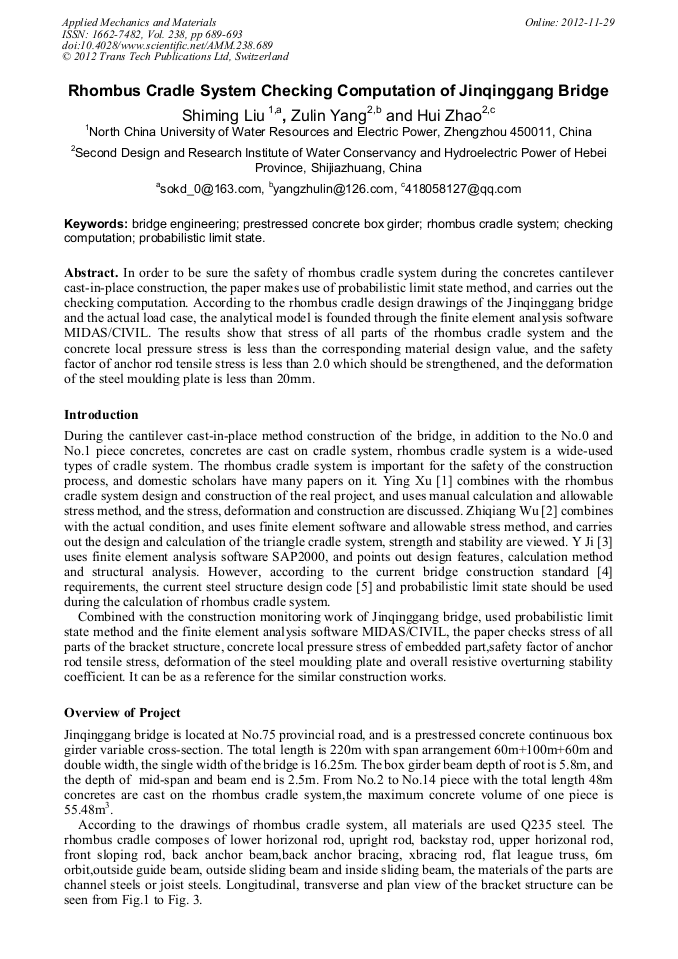 Applied Mechanics and Materials
ISSN: 1662-7482, Vol. 238, pp 689-693
doi:10.4028/www.scientific.net/AMM.238.689
© 2012 Trans Tech Publications Ltd, Switzerland

Online: 2012-11-29

Rhombus Cradle System Checking Computation of Jinqinggang Bridge

Shiming Liu $^{1,a}$, Zulin Yang$^{2,b}$ and Hui Zhao$^{2,c}$

$^1$North China University of Water Resources and Electric Power, Zhengzhou 450011, China

$^2$Second Design and Research Institute of Water Conservancy and Hydroelectric Power of Hebei Province, Shijiazhuang, China

$^a$sokd_0@163.com, $^b$yangzhulin@126.com, $^c$418058127@qq.com

Keywords: bridge engineering; prestressed concrete box girder; rhombus cradle system; checking computation; probabilistic limit state.

Abstract. In order to be sure the safety of rhombus cradle system during the concretes cantilever cast-in-place construction, the paper makes use of probabilistic limit state method, and carries out the checking computation. According to the rhombus cradle design drawings of the Jinqinggang bridge and the actual load case, the analytical model is founded through the finite element analysis software MIDAS/CIVIL. The results show that stress of all parts of the rhombus cradle system and the concrete local pressure stress is less than the corresponding material design value, and the safety factor of anchor rod tensile stress is less than 2.0 which should be strengthened, and the deformation of the steel moulding plate is less than 20mm.

Introduction

During the cantilever cast-in-place method construction of the bridge, in addition to the No.0 and No.1 piece concretes, concretes are cast on cradle system, rhombus cradle system is a wide-used types of cradle system. The rhombus cradle system is important for the safety of the construction process, and domestic scholars have many papers on it. Ying Xu [1] combines with the rhombus cradle system design and construction of the real project, and uses manual calculation and allowable stress method, and the stress, deformation and construction are discussed. Zhiqiang Wu [2] combines with the actual condition, and uses finite element software and allowable stress method, and carries out the design and calculation of the triangle cradle system, strength and stability are viewed. Y Ji [3] uses finite element analysis software SAP2000, and points out design features, calculation method and structural analysis. However, according to the current bridge construction standard [4] requirements, the current steel structure design code [5] and probabilistic limit state should be used during the calculation of rhombus cradle system.

Combined with the construction monitoring work of Jinqinggang bridge, used probabilistic limit state method and the finite element analysis software MIDAS/CIVIL, the paper checks stress of all parts of the bracket structure, concrete local pressure stress of embedded part,safety factor of anchor rod tensile stress, deformation of the steel moulding plate and overall resistive overturning stability coefficient. It can be as a reference for the similar construction works.

Overview of Project

Jinqinggang bridge is located at No.75 provincial road, and is a prestressed concrete continuous box girder variable cross-section. The total length is 220m with span arrangement 60m+100m+60m and double width, the single width of the bridge is 16.25m. The box girder beam depth of root is 5.8m, and the depth of mid-span and beam end is 2.5m. From No.2 to No.14 piece with the total length 48m concretes are cast on the rhombus cradle system,the maximum concrete volume of one piece is 55.48m$^3$.

According to the drawings of rhombus cradle system, all materials are used Q235 steel. The rhombus cradle composes of lower horizonal rod, upright rod, backstay rod, upper horizonal rod, front sloping rod, back anchor beam,back anchor bracing, xbracing rod, flat league truss, 6m orbit,outside guide beam, outside sliding beam and inside sliding beam, the materials of the parts are channel steels or joist steels. Longitudinal, transverse and plan view of the bracket structure can be seen from Fig.1 to Fig. 3.